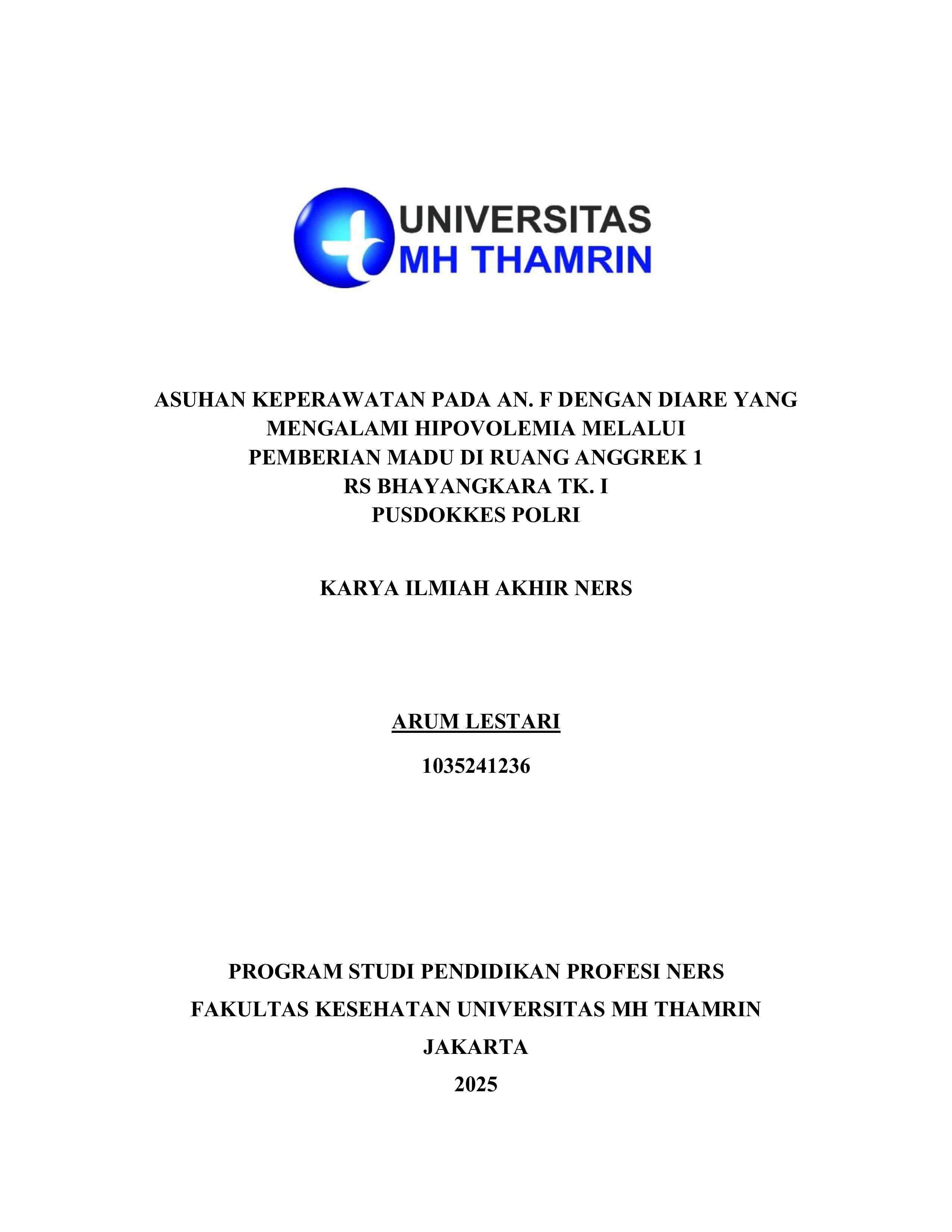 UNIVERSITAS
MH THAMRIN

ASUHAN KEPERAWATAN PADA AN. F DENGAN DIARE YANG
MENGALAMI HIPOVOLEMIA MELALUI
PEMBERIAN MADU DI RUANG ANGGREK 1
RS BHAYANGKARA TK. I
PUSDOKKES POLRI

KARYA ILMIAH AKHIR NERS

ARUM LESTARI

1035241236

PROGRAM STUDI PENDIDIKAN PROFESI NERS
FAKULTAS KESEHATAN UNIVERSITAS MH THAMRIN
JAKARTA
2025